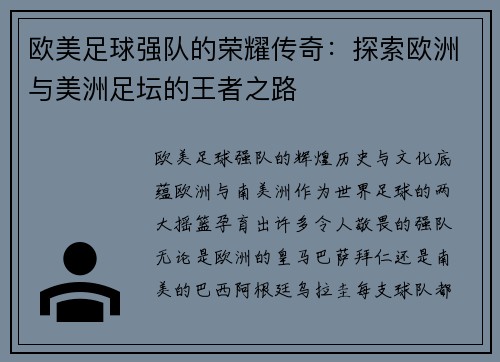 欧美足球强队的荣耀传奇：探索欧洲与美洲足坛的王者之路

欧美足球强队的辉煌历史与文化底蕴欧洲与南美洲作为世界足球的两大摇篮孕育出许多令人敬畏的强队无论是欧洲的皇马巴萨拜仁还是南美的巴西阿根廷乌拉圭每支球队都